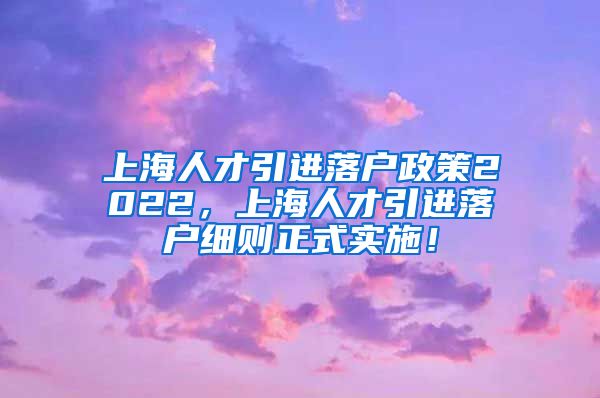 上海人才引进落户政策2022，上海人才引进落户细则正式实施！